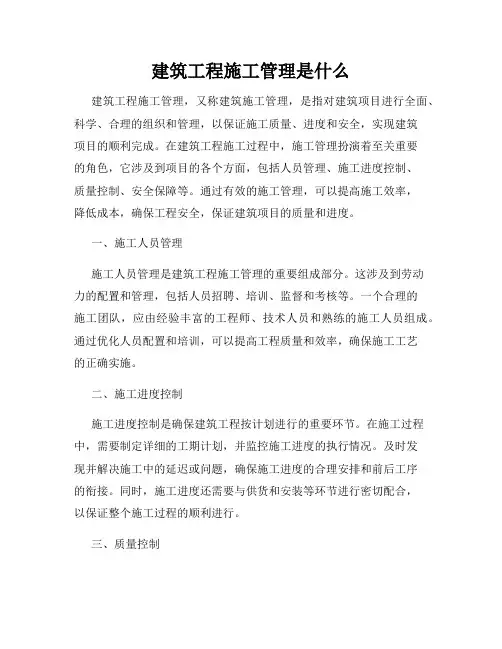 建筑工程施工管理是什么

建筑工程施工管理，又称建筑施工管理，是指对建筑项目进行全面、科学、合理的组织和管理，以保证施工质量、进度和安全，实现建筑项目的顺利完成。在建筑工程施工过程中，施工管理扮演着至关重要的角色，它涉及到项目的各个方面，包括人员管理、施工进度控制、质量控制、安全保障等。通过有效的施工管理，可以提高施工效率，降低成本，确保工程安全，保证建筑项目的质量和进度。

一、施工人员管理

施工人员管理是建筑工程施工管理的重要组成部分。这涉及到劳动力的配置和管理，包括人员招聘、培训、监督和考核等。一个合理的施工团队，应由经验丰富的工程师、技术人员和熟练的施工人员组成。通过优化人员配置和培训，可以提高工程质量和效率，确保施工工艺的正确实施。

二、施工进度控制

施工进度控制是确保建筑工程按计划进行的重要环节。在施工过程中，需要制定详细的工期计划，并监控施工进度的执行情况。及时发现并解决施工中的延迟或问题，确保施工进度的合理安排和前后工序的衔接。同时，施工进度还需要与供货和安装等环节进行密切配合，以保证整个施工过程的顺利进行。

三、质量控制